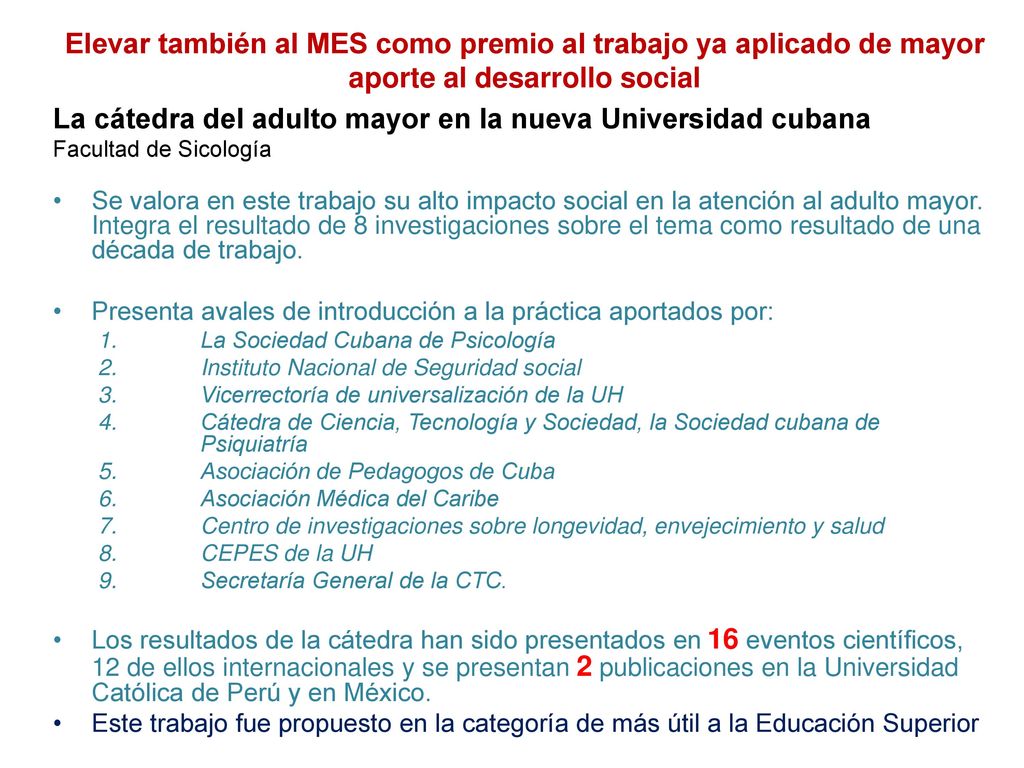 Elevar también al MES como premio al trabajo ya aplicado de mayor aporte al desarrollo social

La cátedra del adulto mayor en la nueva Universidad cubana
Facultad de Sicología

• Se valora en este trabajo su alto impacto social en la atención al adulto mayor. Integra el resultado de 8 investigaciones sobre el tema como resultado de una década de trabajo.

• Presenta avales de introducción a la práctica aportados por:
1. La Sociedad Cubana de Psicología
2. Instituto Nacional de Seguridad social
3. Vicerrectoría de universalización de la UH
4. Cátedra de Ciencia, Tecnología y Sociedad, la Sociedad cubana de Psiquiatría
5. Asociación de Pedagogos de Cuba
6. Asociación Médica del Caribe
7. Centro de investigaciones sobre longevidad, envejecimiento y salud
8. CEPES de la UH
9. Secretaría General de la CTC.

• Los resultados de la cátedra han sido presentados en 16 eventos científicos, 12 de ellos internacionales y se presentan 2 publicaciones en la Universidad Católica de Perú y en México.
• Este trabajo fue propuesto en la categoría de más útil a la Educación Superior